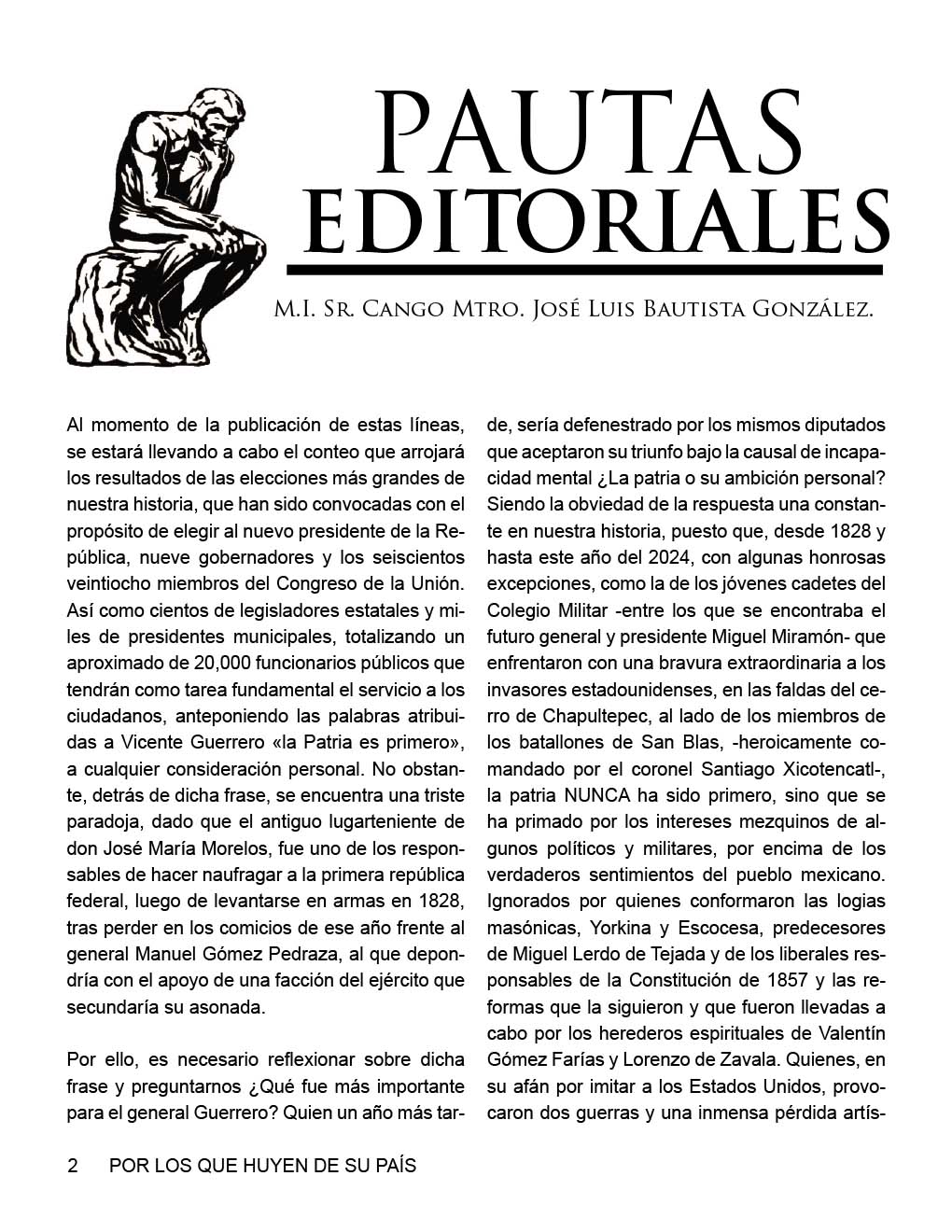 PAUTAS EDITORIALES

M.I. Sr. Cango Mtro. José Luis Bautista González.

Al momento de la publicación de estas líneas, se estará llevando a cabo el conteo que arrojará los resultados de las elecciones más grandes de nuestra historia, que han sido convocadas con el propósito de elegir al nuevo presidente de la República, nueve gobernadores y los seiscientos veintiocho miembros del Congreso de la Unión. Así como cientos de legisladores estatales y miles de presidentes municipales, totalizando un aproximado de 20,000 funcionarios públicos que tendrán como tarea fundamental el servicio a los ciudadanos, anteponiendo las palabras atribuidas a Vicente Guerrero «la Patria es primero», a cualquier consideración personal. No obstante, detrás de dicha frase, se encuentra una triste paradoja, dado que el antiguo lugarteniente de don José María Morelos, fue uno de los responsables de hacer naufragar a la primera república federal, luego de levantarse en armas en 1828, tras perder en los comicios de ese año frente al general Manuel Gómez Pedraza, al que depondría con el apoyo de una facción del ejército que secundaría su asonada.

Por ello, es necesario reflexionar sobre dicha frase y preguntarnos ¿Qué fue más importante para el general Guerrero? Quien un año más tarde, sería defenestrado por los mismos diputados que aceptaron su triunfo bajo la causal de incapacidad mental ¿La patria o su ambición personal? Siendo la obviedad de la respuesta una constante en nuestra historia, puesto que, desde 1828 y hasta este año del 2024, con algunas honrosas excepciones, como la de los jóvenes cadetes del Colegio Militar -entre los que se encontraba el futuro general y presidente Miguel Miramón- que enfrentaron con una bravura extraordinaria a los invasores estadounidenses, en las faldas del cerro de Chapultepec, al lado de los miembros de los batallones de San Blas, -heroicamente comandado por el coronel Santiago Xicotencatl-, la patria NUNCA ha sido primero, sino que se ha primado por los intereses mezquinos de algunos políticos y militares, por encima de los verdaderos sentimientos del pueblo mexicano. Ignorados por quienes conformaron las logias masónicas, Yorkina y Escocesa, predecesores de Miguel Lerdo de Tejada y de los liberales responsables de la Constitución de 1857 y las reformas que la siguieron y que fueron llevadas a cabo por los herederos espirituales de Valentín Gómez Farías y Lorenzo de Zavala. Quienes, en su afán por imitar a los Estados Unidos, provocaron dos guerras y una inmensa pérdida artís-

2 POR LOS QUE HUYEN DE SU PAÍS